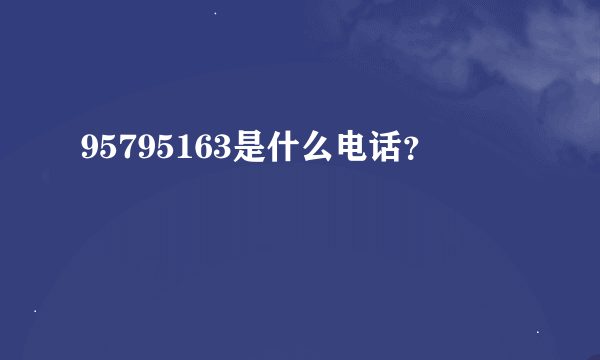 95795163是什么电话?